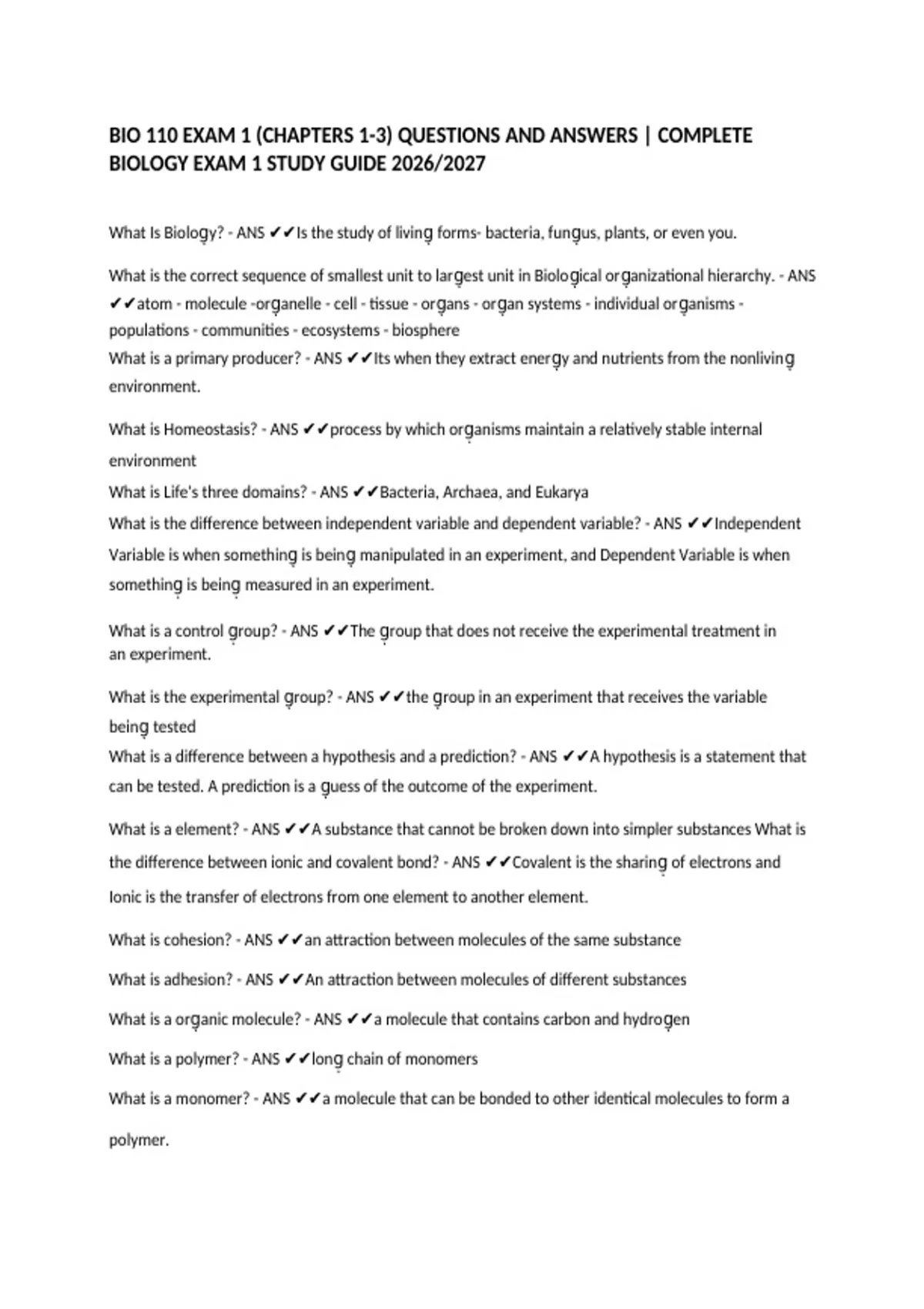 BIO 110 EXAM 1 (CHAPTERS 1-3) QUESTIONS AND ANSWERS | COMPLETE BIOLOGY EXAM 1 STUDY GUIDE 2026/2027

What Is Biology? - ANS ✔✔Is the study of living forms- bacteria, fungus, plants, or even you.

What is the correct sequence of smallest unit to largest unit in Biological organizational hierarchy. - ANS ✔✔atom - molecule -organelle - cell - tissue - organs - organ systems - individual organisms - populations - communities - ecosystems - biosphere
What is a primary producer? - ANS ✔✔Its when they extract energy and nutrients from the nonliving environment.

What is Homeostasis? - ANS ✔✔process by which organisms maintain a relatively stable internal environment
What is Life's three domains? - ANS ✔✔Bacteria, Archaea, and Eukarya
What is the difference between independent variable and dependent variable? - ANS ✔✔Independent Variable is when something is being manipulated in an experiment, and Dependent Variable is when something is being measured in an experiment.

What is a control group? - ANS ✔✔The group that does not receive the experimental treatment in an experiment.

What is the experimental group? - ANS ✔✔the group in an experiment that receives the variable being tested
What is a difference between a hypothesis and a prediction? - ANS ✔✔A hypothesis is a statement that can be tested. A prediction is a guess of the outcome of the experiment.

What is a element? - ANS ✔✔A substance that cannot be broken down into simpler substances What is the difference between ionic and covalent bond? - ANS ✔✔Covalent is the sharing of electrons and Ionic is the transfer of electrons from one element to another element.

What is cohesion? - ANS ✔✔an attraction between molecules of the same substance

What is adhesion? - ANS ✔✔An attraction between molecules of different substances

What is a organic molecule? - ANS ✔✔a molecule that contains carbon and hydrogen

What is a polymer? - ANS ✔✔long chain of monomers

What is a monomer? - ANS ✔✔a molecule that can be bonded to other identical molecules to form a polymer.